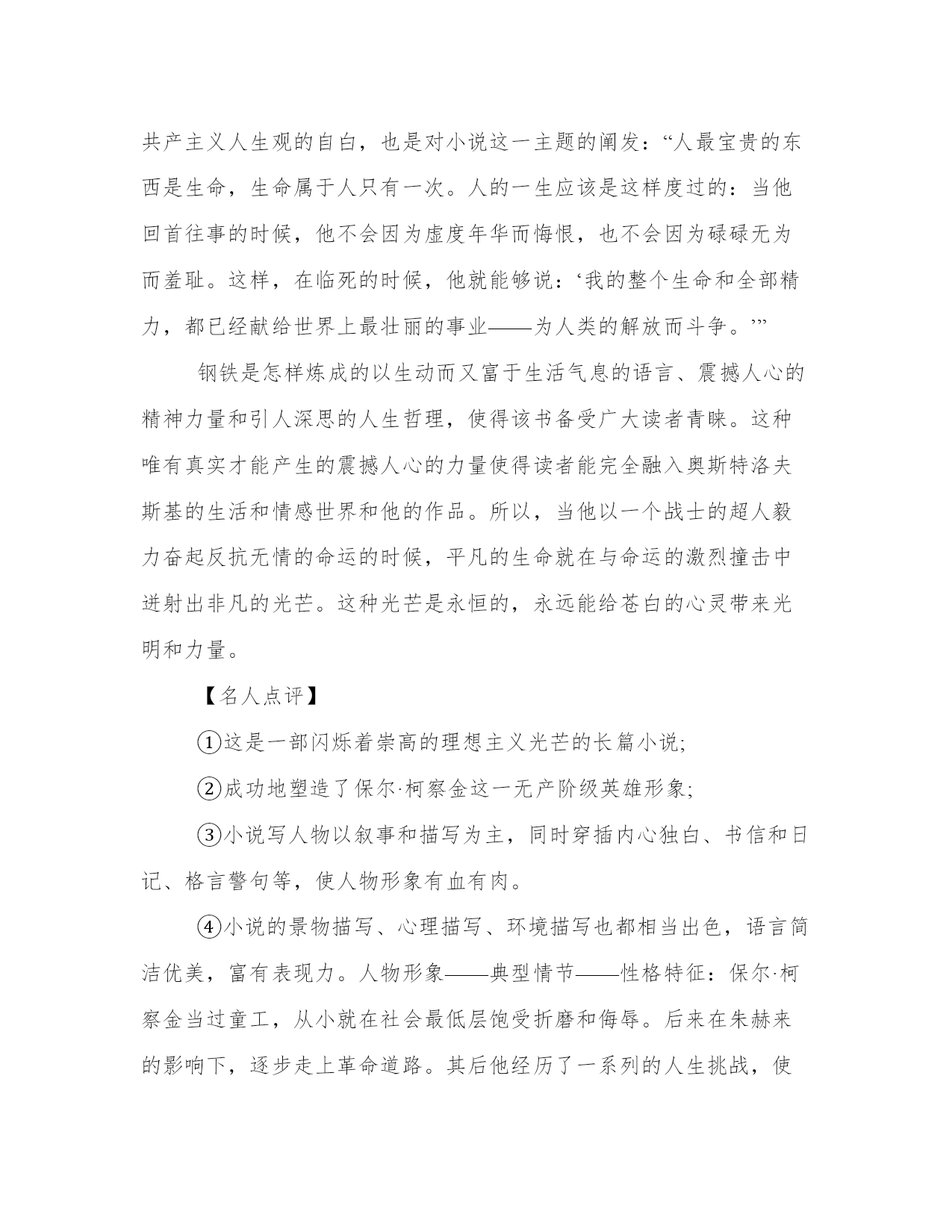 共产主义人生观的自白，也是对小说这一主题的阐发：“人最宝贵的东西是生命，生命属于人只有一次。人的一生应该是这样度过的：当他回首往事的时候，他不会因为虚度年华而悔恨，也不会因为碌碌无为而羞耻。这样，在临死的时候，他就能够说：‘我的整个生命和全部精力，都已经献给世界上最壮丽的事业——为人类的解放而斗争。’”

钢铁是怎样炼成的以生动而又富于生活气息的语言、震撼人心的精神力量和引人深思的人生哲理，使得该书备受广大读者青睐。这种唯有真实才能产生的震撼人心的力量使得读者能完全融入奥斯特洛夫斯基的生活和情感世界和他的作品。所以，当他以一个战士的超人毅力奋起反抗无情的命运的时候，平凡的生命就在与命运的激烈撞击中迸射出非凡的光芒。这种光芒是永恒的，永远能给苍白的心灵带来光明和力量。

【名人点评】

①这是一部闪烁着崇高的理想主义光芒的长篇小说;

②成功地塑造了保尔·柯察金这一无产阶级英雄形象;

③小说写人物以叙事和描写为主，同时穿插内心独白、书信和日记、格言警句等，使人物形象有血有肉。

④小说的景物描写、心理描写、环境描写也都相当出色，语言简洁优美，富有表现力。人物形象——典型情节——性格特征：保尔·柯察金当过童工，从小就在社会最低层饱受折磨和侮辱。后来在朱赫来的影响下，逐步走上革命道路。其后他经历了一系列的人生挑战，使